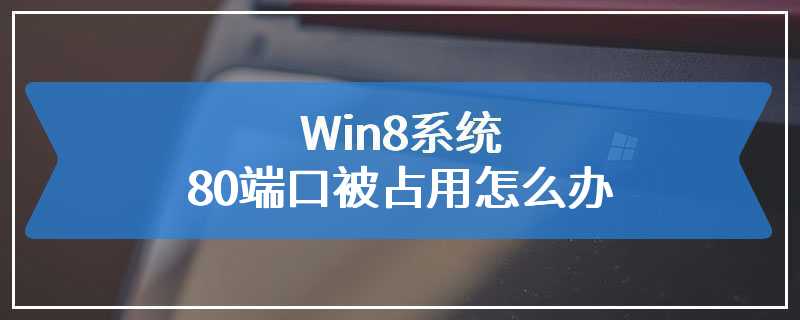 Win8系统
80端口被占用怎么办